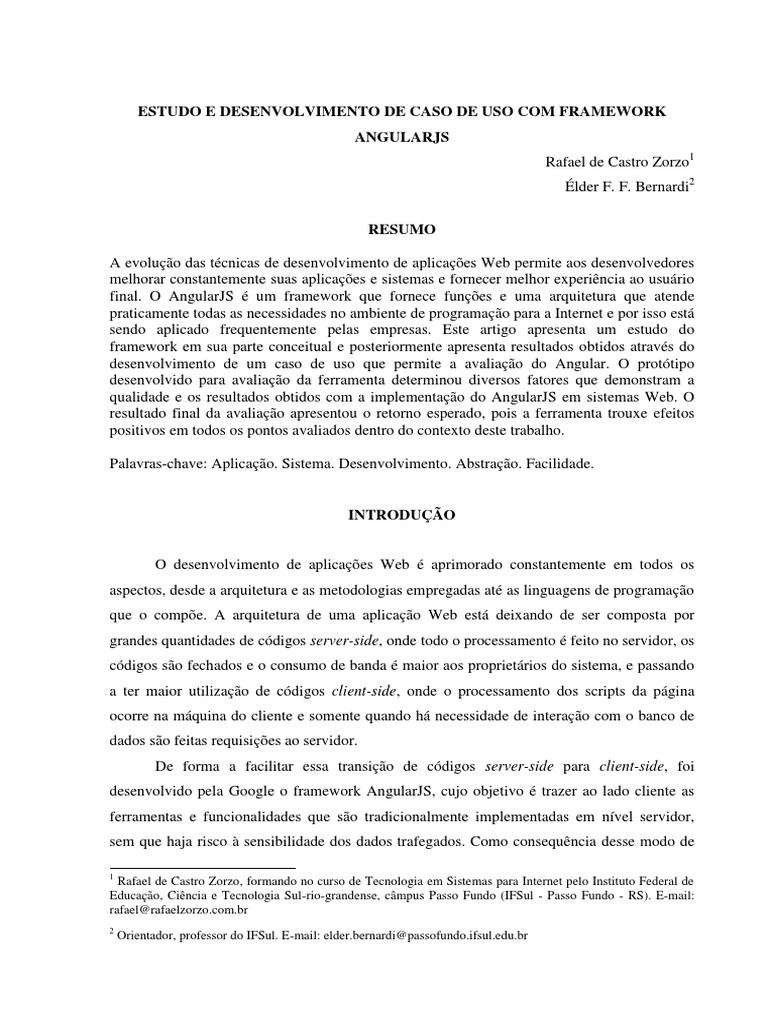 ESTUDO E DESENVOLVIMENTO DE CASO DE USO COM FRAMEWORK ANGULARJS

Rafael de Castro Zorzo$^1$

Élder F. F. Bernardi$^2$

RESUMO

A evolução das técnicas de desenvolvimento de aplicações Web permite aos desenvolvedores melhorar constantemente suas aplicações e sistemas e fornecer melhor experiência ao usuário final. O AngularJS é um framework que fornece funções e uma arquitetura que atende praticamente todas as necessidades no ambiente de programação para a Internet e por isso está sendo aplicado frequentemente pelas empresas. Este artigo apresenta um estudo do framework em sua parte conceitual e posteriormente apresenta resultados obtidos através do desenvolvimento de um caso de uso que permite a avaliação do Angular. O protótipo desenvolvido para avaliação da ferramenta determinou diversos fatores que demonstram a qualidade e os resultados obtidos com a implementação do AngularJS em sistemas Web. O resultado final da avaliação apresentou o retorno esperado, pois a ferramenta trouxe efeitos positivos em todos os pontos avaliados dentro do contexto deste trabalho.

Palavras-chave: Aplicação. Sistema. Desenvolvimento. Abstração. Facilidade.

INTRODUÇÃO

O desenvolvimento de aplicações Web é aprimorado constantemente em todos os aspectos, desde a arquitetura e as metodologias empregadas até as linguagens de programação que o compõe. A arquitetura de uma aplicação Web está deixando de ser composta por grandes quantidades de códigos server-side, onde todo o processamento é feito no servidor, os códigos são fechados e o consumo de banda é maior aos proprietários do sistema, e passando a ter maior utilização de códigos client-side, onde o processamento dos scripts da página ocorre na máquina do cliente e somente quando há necessidade de interação com o banco de dados são feitas requisições ao servidor.

De forma a facilitar essa transição de códigos server-side para client-side, foi desenvolvido pela Google o framework AngularJS, cujo objetivo é trazer ao lado cliente as ferramentas e funcionalidades que são tradicionalmente implementadas em nível servidor, sem que haja risco à sensibilidade dos dados trafegados. Como consequência desse modo de

$^1$ Rafael de Castro Zorzo, formando no curso de Tecnologia em Sistemas para Internet pelo Instituto Federal de Educação, Ciência e Tecnologia Sul-rio-grandense, câmpus Passo Fundo (IFSul - Passo Fundo - RS). E-mail: rafael@rafaelzorzo.com.br

$^2$ Orientador, professor do IFSul. E-mail: elder.bernardi@passofundo.ifsul.edu.br